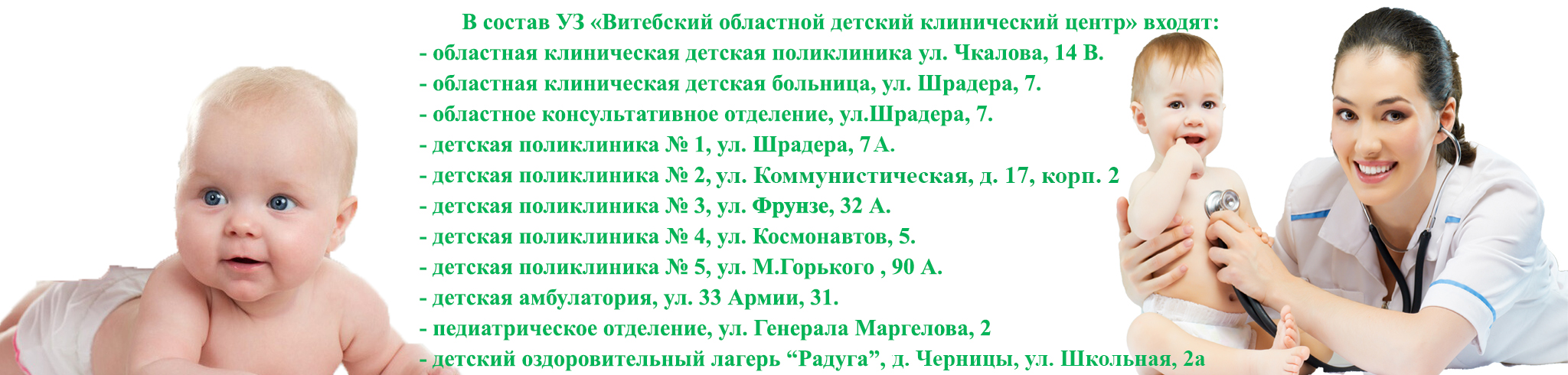 В состав УЗ «Витебский областной детский клинический центр» входят:
- областная клиническая детская поликлиника ул. Чкалова, 14 В.
- областная клиническая детская больница, ул. Шрадера, 7.
- областное консультативное отделение, ул.Шрадера, 7.
- детская поликлиника № 1, ул. Шрадера, 7 А.
- детская поликлиника № 2, ул. Коммунистическая, д. 17, корп. 2
- детская поликлиника № 3, ул. Фрунзе, 32 А.
- детская поликлиника № 4, ул. Космонавтов, 5.
- детская поликлиника № 5, ул. М.Горького , 90 А.
- детская амбулатория, ул. 33 Армии, 31.
- педиатрическое отделение, ул. Генерала Маргелова, 2
- детский оздоровительный лагерь “Радуга”, д. Черницы, ул. Школьная, 2а